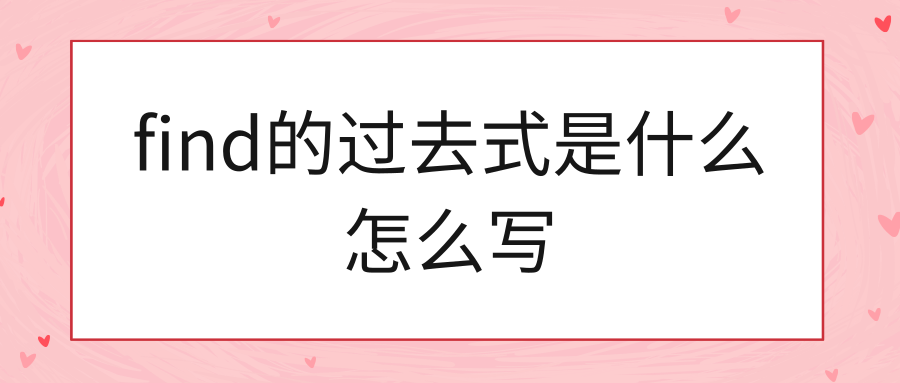 find的过去式是什么怎么写